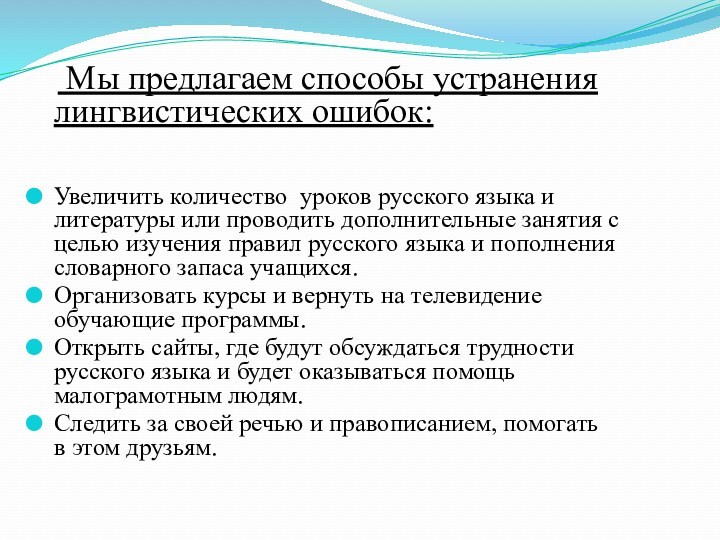 Мы предлагаем способы устранения лингвистических ошибок:

Увеличить количество уроков русского языка и литературы или проводить дополнительные занятия с целью изучения правил русского языка и пополнения словарного запаса учащихся.

Организовать курсы и вернуть на телевидение обучающие программы.

Открыть сайты, где будут обсуждаться трудности русского языка и будет оказываться помощь малограмотным людям.

Следить за своей речью и правописанием, помогать в этом друзьям.